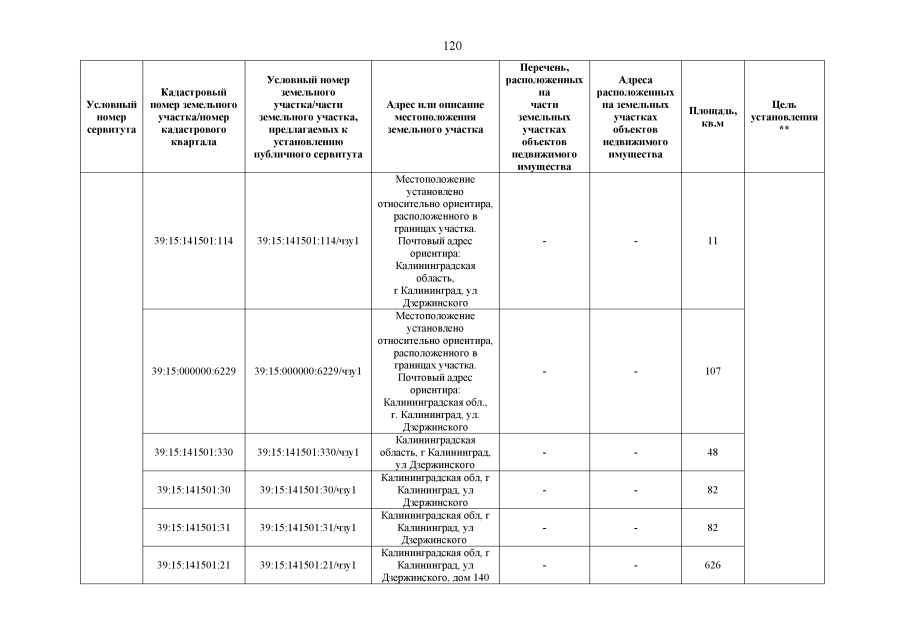 120

| Условный номер сервитута | Кадастровый номер земельного участка/номер кадастрового квартала | Условный номер земельного участка/части земельного участка, предлагаемых к установлению публичного сервитута | Адрес или описание местоположения земельного участка | Перечень, расположенных на части земельных участках объектов недвижимого имущества | Адреса расположенных на земельных участках объектов недвижимого имущества | Площадь, кв.м | Цель установления ** |
|---|---|---|---|---|---|---|---|
| | 39:15:141501:114 | 39:15:141501:114/чзу1 | Местоположение установлено относительно ориентира, расположенного в границах участка. Почтовый адрес ориентира: Калининградская область, г Калининград, ул Дзержинского | - | - | 11 | |
| | 39:15:000000:6229 | 39:15:000000:6229/чзу1 | Местоположение установлено относительно ориентира, расположенного в границах участка. Почтовый адрес ориентира: Калининградская обл., г. Калининград, ул. Дзержинского | - | - | 107 | |
| | 39:15:141501:330 | 39:15:141501:330/чзу1 | Калининградская область, г Калининград, ул Дзержинского | - | - | 48 | |
| | 39:15:141501:30 | 39:15:141501:30/чзу1 | Калининградская обл, г Калининград, ул Дзержинского | - | - | 82 | |
| | 39:15:141501:31 | 39:15:141501:31/чзу1 | Калининградская обл, г Калининград, ул Дзержинского | - | - | 82 | |
| | 39:15:141501:21 | 39:15:141501:21/чзу1 | Калининградская обл, г Калининград, ул Дзержинского, дом 140 | - | - | 626 | |